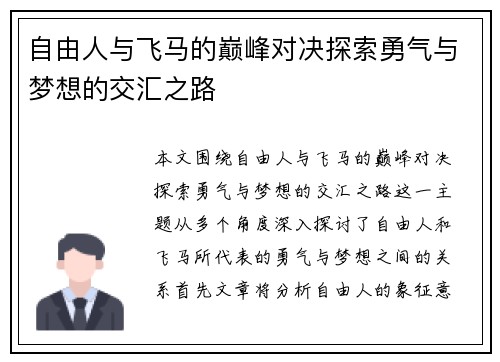 自由人与飞马的巅峰对决探索勇气与梦想的交汇之路

本文围绕自由人与飞马的巅峰对决探索勇气与梦想的交汇之路这一主题从多个角度深入探讨了自由人和飞马所代表的勇气与梦想之间的关系首先文章将分析自由人的象征意